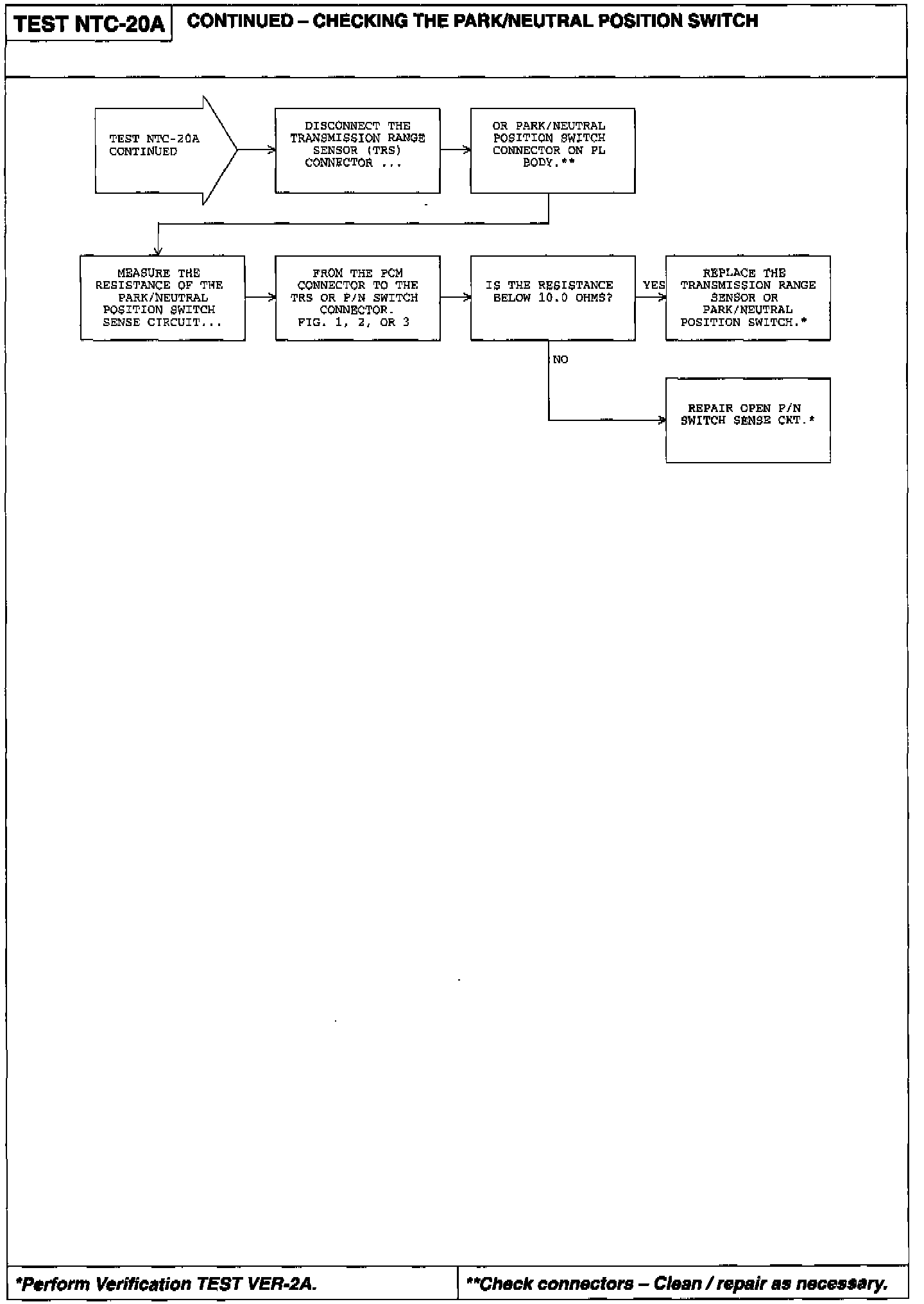 TEST NTC-20A

CONTINUED – CHECKING THE PARK/NEUTRAL POSITION SWITCH

TEST NTC-20A CONTINUED

DISCONNECT THE TRANSMISSION RANGE SENSOR (TRS) CONNECTOR ...

OR PARK/NEUTRAL POSITION SWITCH CONNECTOR ON PL BODY.**

MEASURE THE RESISTANCE OF THE PARK/NEUTRAL POSITION SWITCH SENSE CIRCUIT...

FROM THE PCM CONNECTOR TO THE TRS OR P/N SWITCH CONNECTOR. FIG. 1, 2, OR 3

IS THE RESISTANCE BELOW 10.0 OHMS?

YES

REPLACE THE TRANSMISSION RANGE SENSOR OR PARK/NEUTRAL POSITION SWITCH.*

NO

REPAIR OPEN P/N SWITCH SENSE CKT.*

*Perform Verification TEST VER-2A.

**Check connectors – Clean / repair as necessary.